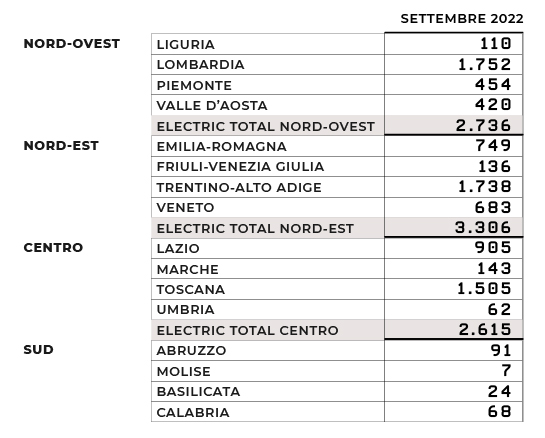 |  |  | SETTEMBRE 2022 |
|---|---|---|
| NORD-OVEST | LIGURIA | 110 |
|  | LOMBARDIA | 1.752 |
|  | PIEMONTE | 454 |
|  | VALLE D'AOSTA | 420 |
|  | ELECTRIC TOTAL NORD-OVEST | 2.736 |
| NORD-EST | EMILIA-ROMAGNA | 749 |
|  | FRIULI-VENEZIA GIULIA | 136 |
|  | TRENTINO-ALTO ADIGE | 1.738 |
|  | VENETO | 683 |
|  | ELECTRIC TOTAL NORD-EST | 3.306 |
| CENTRO | LAZIO | 905 |
|  | MARCHE | 143 |
|  | TOSCANA | 1.505 |
|  | UMBRIA | 62 |
|  | ELECTRIC TOTAL CENTRO | 2.615 |
| SUD | ABRUZZO | 91 |
|  | MOLISE | 7 |
|  | BASILICATA | 24 |
|  | CALABRIA | 68 |